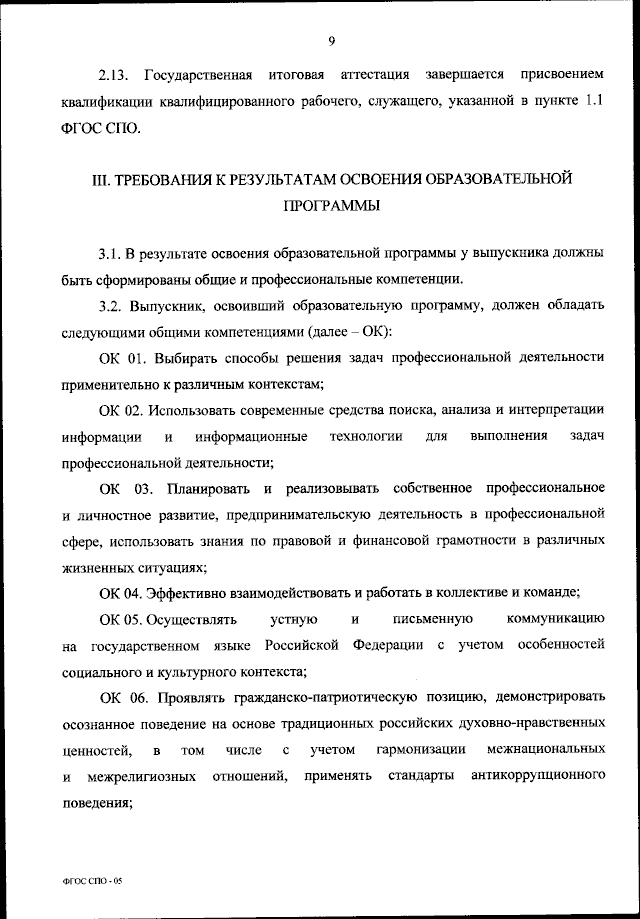 9

2.13. Государственная итоговая аттестация завершается присвоением квалификации квалифицированного рабочего, служащего, указанной в пункте 1.1 ФГОС СПО.

III. ТРЕБОВАНИЯ К РЕЗУЛЬТАТАМ ОСВОЕНИЯ ОБРАЗОВАТЕЛЬНОЙ ПРОГРАММЫ

3.1. В результате освоения образовательной программы у выпускника должны быть сформированы общие и профессиональные компетенции.

3.2. Выпускник, освоивший образовательную программу, должен обладать следующими общими компетенциями (далее – ОК):

ОК 01. Выбирать способы решения задач профессиональной деятельности применительно к различным контекстам;

ОК 02. Использовать современные средства поиска, анализа и интерпретации информации и информационные технологии для выполнения задач профессиональной деятельности;

ОК 03. Планировать и реализовывать собственное профессиональное и личностное развитие, предпринимательскую деятельность в профессиональной сфере, использовать знания по правовой и финансовой грамотности в различных жизненных ситуациях;

ОК 04. Эффективно взаимодействовать и работать в коллективе и команде;

ОК 05. Осуществлять устную и письменную коммуникацию на государственном языке Российской Федерации с учетом особенностей социального и культурного контекста;

ОК 06. Проявлять гражданско-патриотическую позицию, демонстрировать осознанное поведение на основе традиционных российских духовно-нравственных ценностей, в том числе с учетом гармонизации межнациональных и межрелигиозных отношений, применять стандарты антикоррупционного поведения;

ФГОС СПО - 05